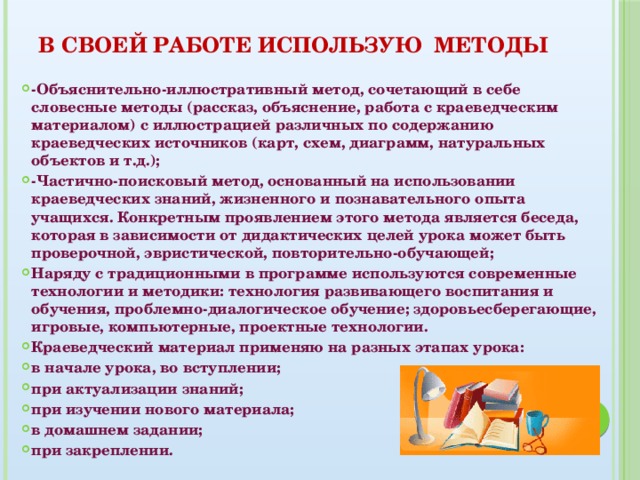 В СВОЕЙ РАБОТЕ ИСПОЛЬЗУЮ МЕТОДЫ

-Объяснительно-иллюстративный метод, сочетающий в себе словесные методы (рассказ, объяснение, работа с краеведческим материалом) с иллюстрацией различных по содержанию краеведческих источников (карт, схем, диаграмм, натуральных объектов и т.д.);

-Частично-поисковый метод, основанный на использовании краеведческих знаний, жизненного и познавательного опыта учащихся. Конкретным проявлением этого метода является беседа, которая в зависимости от дидактических целей урока может быть проверочной, эвристической, повторительно-обучающей;

Наряду с традиционными в программе используются современные технологии и методики: технология развивающего воспитания и обучения, проблемно-диалогическое обучение; здоровьесберегающие, игровые, компьютерные, проектные технологии.

Краеведческий материал применяю на разных этапах урока:

в начале урока, во вступлении;

при актуализации знаний;

при изучении нового материала;

в домашнем задании;

при закреплении.